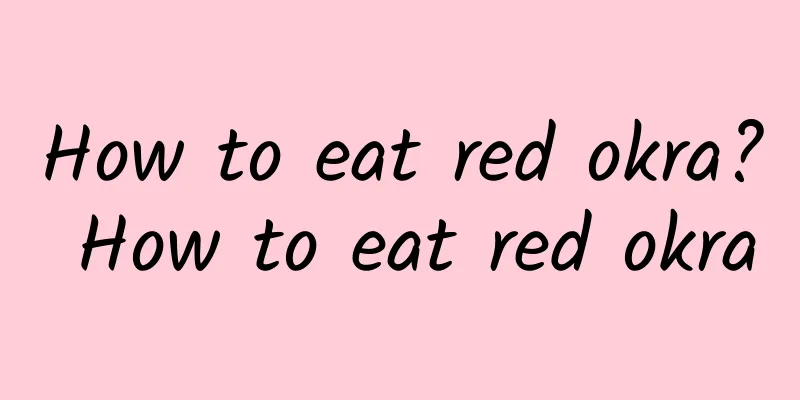 How to eat red okra? How to eat red okra